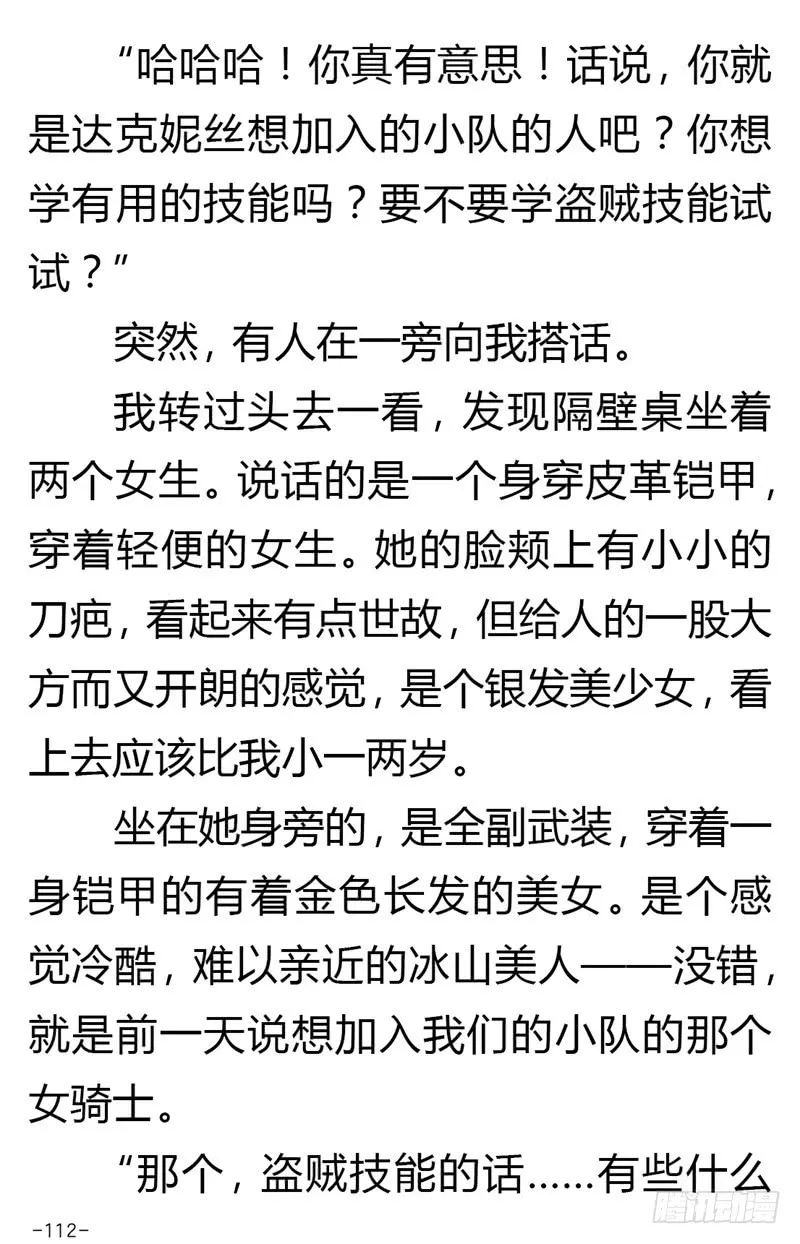 “哈哈哈！你真有意思！话说，你就是达克妮丝想加入的小队的人吧？你想学有用的技能吗？要不要学盗贼技能试试？”

突然，有人在一旁向我搭话。

我转过头去一看，发现隔壁桌坐着两个女生。说话的是一个身穿皮革铠甲，穿着轻便的女生。她的脸颊上有小小的刀疤，看起来有点世故，但给人的一股大方而又开朗的感觉，是个银发美少女，看上去应该比我小一两岁。

坐在她身旁的，是全副武装，穿着一身铠甲的有着金色长发的美女。是个感觉冷酷，难以亲近的冰山美人——没错，就是前一天说想加入我们的小队的那个女骑士。

“那个，盗贼技能的话……有些什么

-112-

腾讯动漫